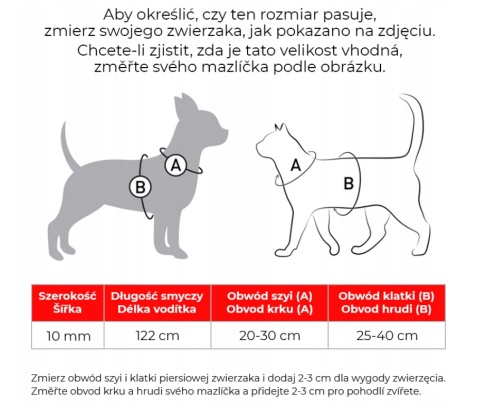 Aby określić, czy ten rozmiar pasuje, zmierz swojego zwierzaka, jak pokazano na zdjęciu.
Chcete-li zjistit, zda je tato velikost vhodná, změřte svého mazlíčka podle obrázku.

A
B
A
B

| Szerokość Šířka | Długość smyczy Délka vodítka | Obwód szyi (A) Obvod krku (A) | Obwód klatki (B) Obvod hrudi (B) |
|---|---|---|---|
| 10 mm | 122 cm | 20-30 cm | 25-40 cm |

Zmierz obwód szyi i klatki piersiowej zwierzaka i dodaj 2-3 cm dla wygody zwierzęcia.
Změřte obvod krku a hrudi svého mazlíčka a přidejte 2-3 cm pro pohodlí zvířete.